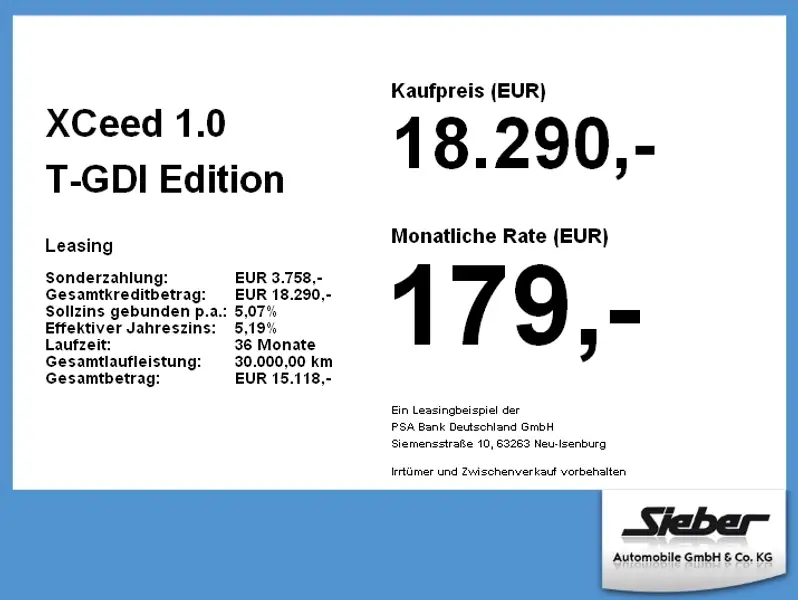 XCeed 1.0
T-GDI Edition

Leasing

| | |
|---|---|
| Sonderzahlung: | EUR 3.758,- |
| Gesamtkreditbetrag: | EUR 18.290,- |
| Sollzins gebunden p.a.: | 5,07% |
| Effektiver Jahreszins: | 5,19% |
| Laufzeit: | 36 Monate |
| Gesamtlaufleistung: | 30.000,00 km |
| Gesamtbetrag: | EUR 15.118,- |

Kaufpreis (EUR)
18.290,-

Monatliche Rate (EUR)
179,-

Ein Leasingbeispiel der
PSA Bank Deutschland GmbH
Siemensstraße 10, 63263 Neu-Isenburg

Irrtümer und Zwischenverkauf vorbehalten

Sieber
Automobile GmbH & Co. KG